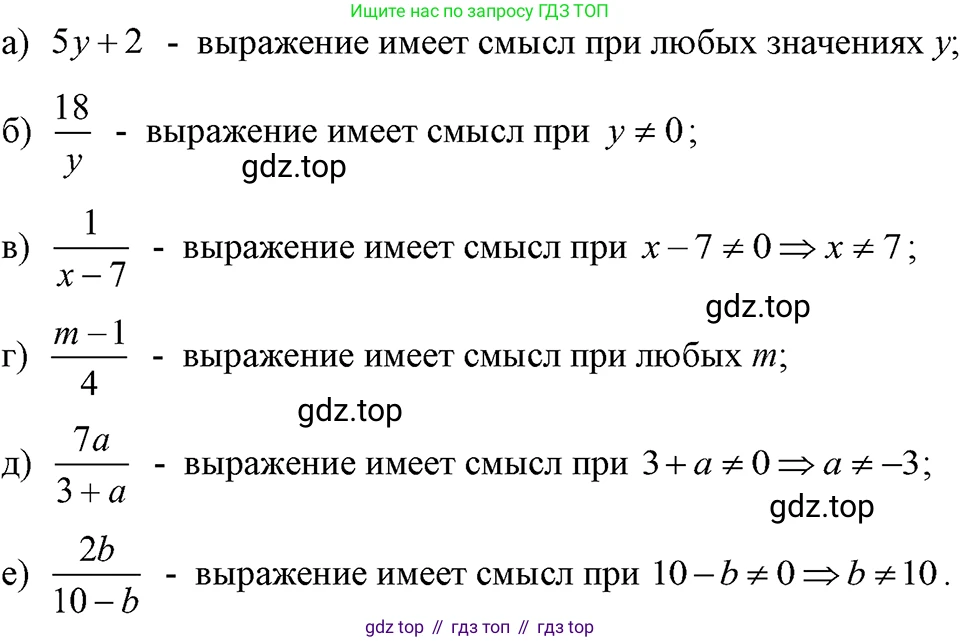 Ищите нас по запросу ГДЗ ТОП

а) $5y+2$ - выражение имеет смысл при любых значениях $y$;

б) $\frac{18}{y}$ - выражение имеет смысл при $y \neq 0$;

gdz.top

в) $\frac{1}{x-7}$ - выражение имеет смысл при $x-7 \neq 0 \Rightarrow x \neq 7$;

gdz.top

г) $\frac{m-1}{4}$ - выражение имеет смысл при любых $m$;

gdz.top

д) $\frac{7a}{3+a}$ - выражение имеет смысл при $3+a \neq 0 \Rightarrow a \neq -3$;

gdz.top

е) $\frac{2b}{10-b}$ - выражение имеет смысл при $10-b \neq 0 \Rightarrow b \neq 10$.

gdz top // гдз топ // гдз top